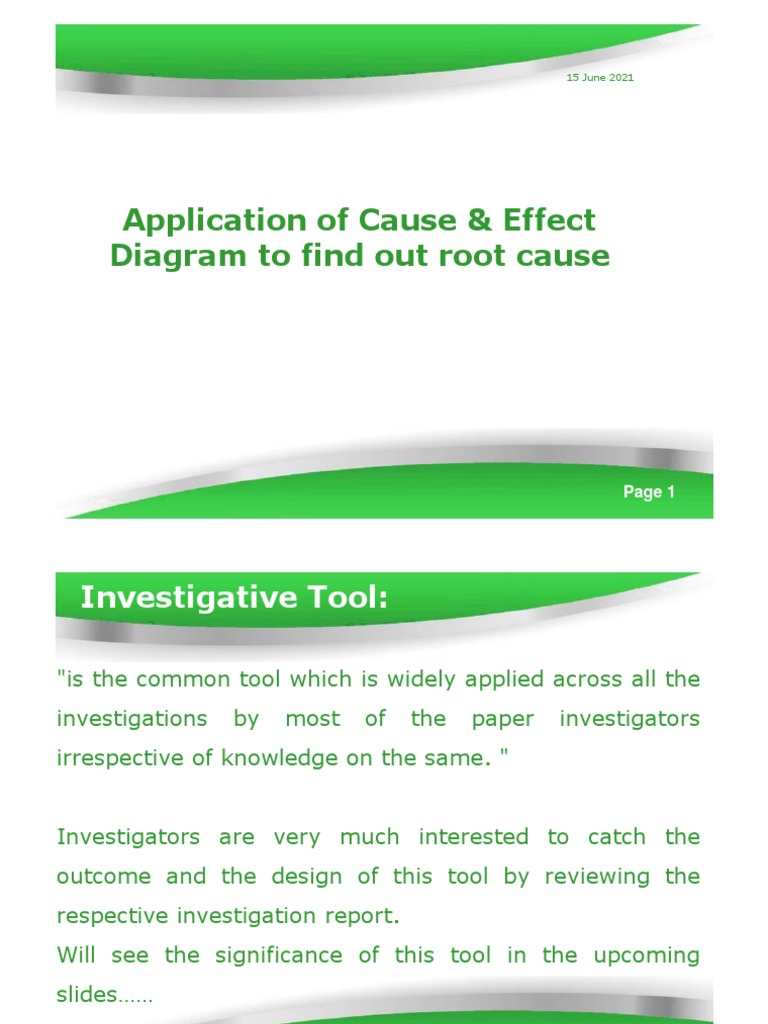 15 June 2021

Application of Cause & Effect Diagram to find out root cause

Page 1

Investigative Tool:

"is the common tool which is widely applied across all the investigations by most of the paper investigators irrespective of knowledge on the same. "

Investigators are very much interested to catch the outcome and the design of this tool by reviewing the respective investigation report.
Will see the significance of this tool in the upcoming slides……